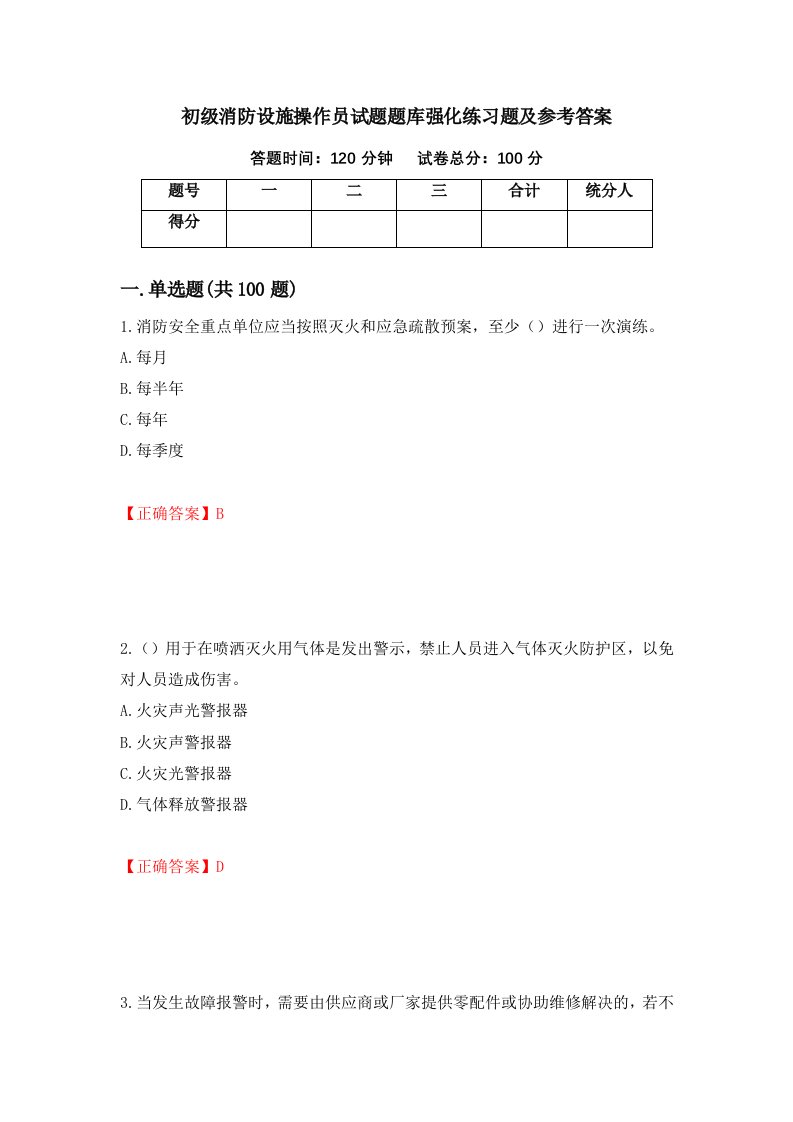 初级消防设施操作员试题题库强化练习题及参考答案

答题时间：120 分钟　　试卷总分：100 分

| 题号 | 一 | 二 | 三 | 合计 | 统分人 |
|---|---|---|---|---|---|
| 得分 | | | | | |

一.单选题(共 100 题)

1.消防安全重点单位应当按照灭火和应急疏散预案，至少（）进行一次演练。

A.每月

B.每半年

C.每年

D.每季度

【正确答案】B

2.（）用于在喷洒灭火用气体是发出警示，禁止人员进入气体灭火防护区，以免对人员造成伤害。

A.火灾声光警报器

B.火灾声警报器

C.火灾光警报器

D.气体释放警报器

【正确答案】D

3.当发生故障报警时，需要由供应商或厂家提供零配件或协助维修解决的，若不